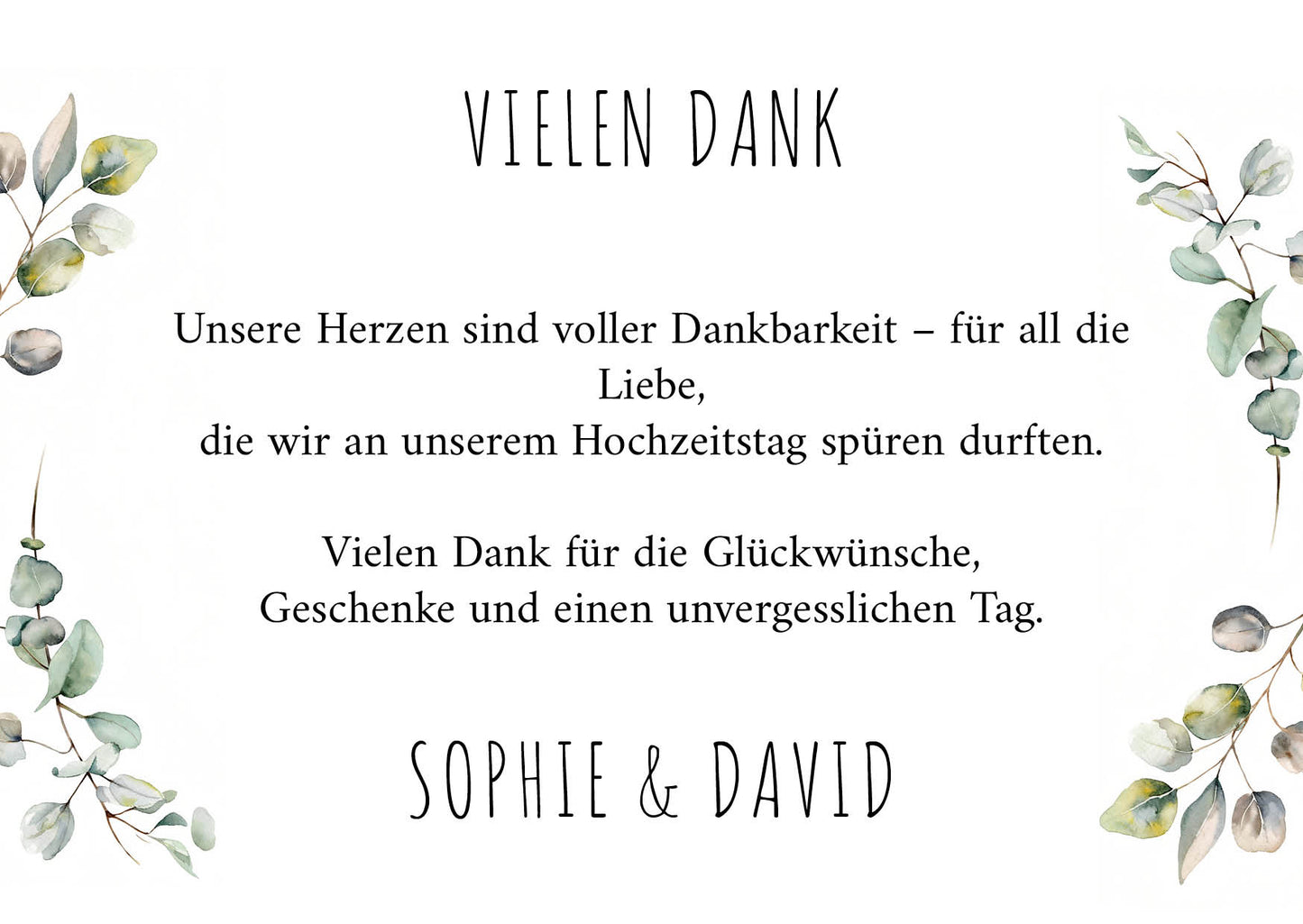 VIELEN DANK

Unsere Herzen sind voller Dankbarkeit – für all die Liebe,
die wir an unserem Hochzeitstag spüren durften.

Vielen Dank für die Glückwünsche,
Geschenke und einen unvergesslichen Tag.

SOPHIE & DAVID